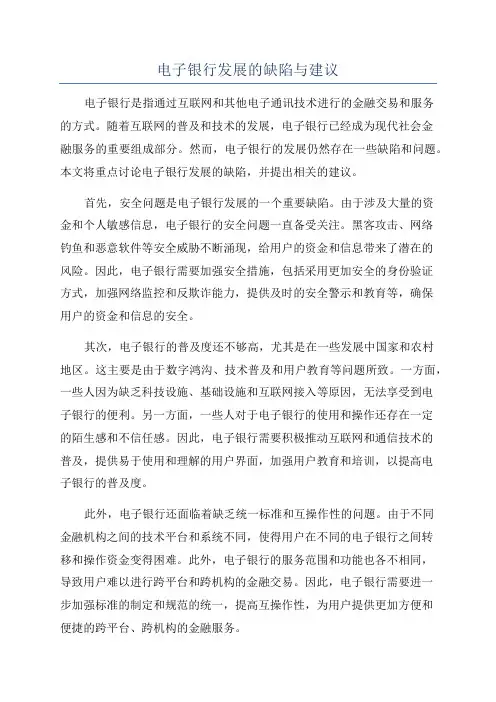 电子银行发展的缺陷与建议

电子银行是指通过互联网和其他电子通讯技术进行的金融交易和服务的方式。随着互联网的普及和技术的发展，电子银行已经成为现代社会金融服务的重要组成部分。然而，电子银行的发展仍然存在一些缺陷和问题。本文将重点讨论电子银行发展的缺陷，并提出相关的建议。

首先，安全问题是电子银行发展的一个重要缺陷。由于涉及大量的资金和个人敏感信息，电子银行的安全问题一直备受关注。黑客攻击、网络钓鱼和恶意软件等安全威胁不断涌现，给用户的资金和信息带来了潜在的风险。因此，电子银行需要加强安全措施，包括采用更加安全的身份验证方式，加强网络监控和反欺诈能力，提供及时的安全警示和教育等，确保用户的资金和信息的安全。

其次，电子银行的普及度还不够高，尤其是在一些发展中国家和农村地区。这主要是由于数字鸿沟、技术普及和用户教育等问题所致。一方面，一些人因为缺乏科技设施、基础设施和互联网接入等原因，无法享受到电子银行的便利。另一方面，一些人对于电子银行的使用和操作还存在一定的陌生感和不信任感。因此，电子银行需要积极推动互联网和通信技术的普及，提供易于使用和理解的用户界面，加强用户教育和培训，以提高电子银行的普及度。

此外，电子银行还面临着缺乏统一标准和互操作性的问题。由于不同金融机构之间的技术平台和系统不同，使得用户在不同的电子银行之间转移和操作资金变得困难。此外，电子银行的服务范围和功能也各不相同，导致用户难以进行跨平台和跨机构的金融交易。因此，电子银行需要进一步加强标准的制定和规范的统一，提高互操作性，为用户提供更加方便和便捷的跨平台、跨机构的金融服务。